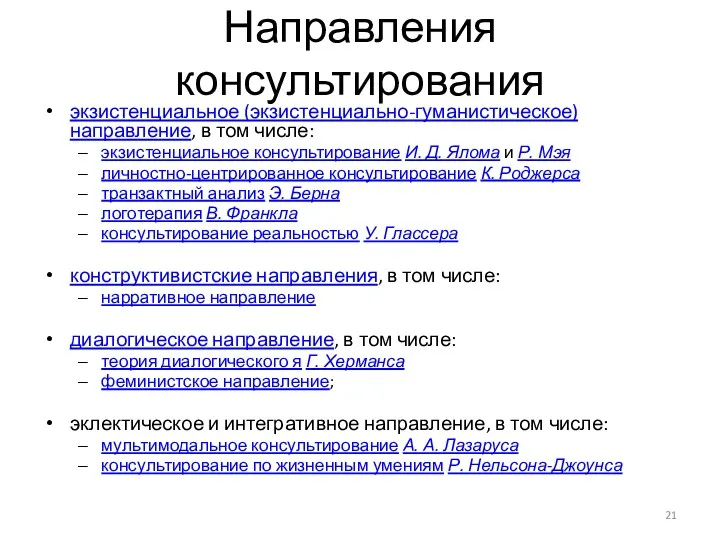 Направления консультирования

• экзистенциальное (экзистенциально-гуманистическое) направление, в том числе:
– экзистенциальное консультирование И. Д. Ялома и Р. Мэя
– личностно-центрированное консультирование К. Роджерса
– транзактный анализ Э. Берна
– логотерапия В. Франкла
– консультирование реальностью У. Глассера

• конструктивистские направления, в том числе:
– нарративное направление

• диалогическое направление, в том числе:
– теория диалогического я Г. Херманса
– феминистское направление;

• эклектическое и интегративное направление, в том числе:
– мультимодальное консультирование А. А. Лазаруса
– консультирование по жизненным умениям Р. Нельсона-Джоунса

21